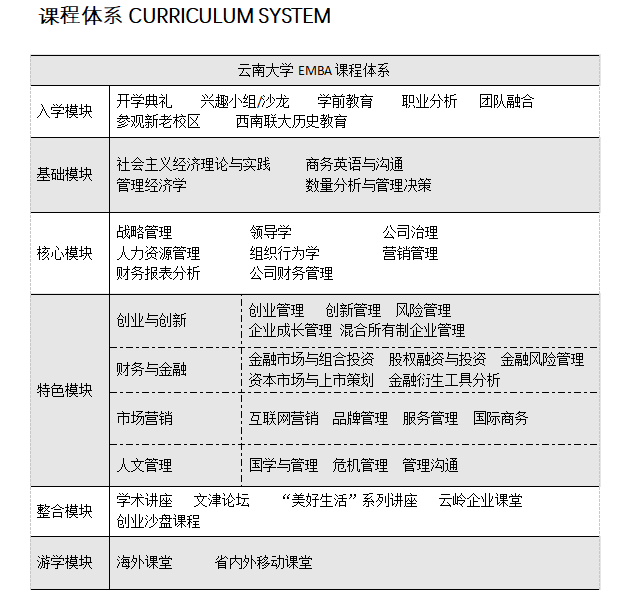 课程体系 CURRICULUM SYSTEM

| 云南大学 EMBA 课程体系 | | |
|---|---|---|
| 入学模块 | 开学典礼 兴趣小组/沙龙 学前教育 职业分析 团队融合 参观新老校区 西南联大历史教育 | |
| 基础模块 | 社会主义经济理论与实践 商务英语与沟通 管理经济学 数量分析与管理决策 | |
| 核心模块 | 战略管理 领导学 公司治理 人力资源管理 组织行为学 营销管理 财务报表分析 公司财务管理 | |
| 特色模块 | 创业与创新 | 创业管理 创新管理 风险管理 企业成长管理 混合所有制企业管理 |
| | 财务与金融 | 金融市场与组合投资 股权融资与投资 金融风险管理 资本市场与上市策划 金融衍生工具分析 |
| | 市场营销 | 互联网营销 品牌管理 服务管理 国际商务 |
| | 人文管理 | 国学与管理 危机管理 管理沟通 |
| 整合模块 | 学术讲座 文津论坛 “美好生活”系列讲座 云岭企业课堂 创业沙盘课程 | |
| 游学模块 | 海外课堂 省内外移动课堂 | |